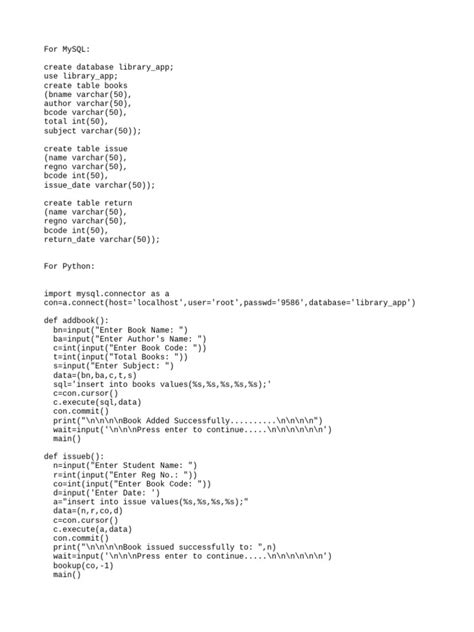 For MySQL:

create database library_app;
use library_app;
create table books
(bname varchar(50),
author varchar(50),
bcode varchar(50),
total int(50),
subject varchar(50));

create table issue
(name varchar(50),
regno varchar(50),
bcode int(50),
issue_date varchar(50));

create table return
(name varchar(50),
regno varchar(50),
bcode int(50),
return_date varchar(50));

For Python:

import mysql.connector as a
con=a.connect(host='localhost',user='root',passwd='9586',database='library_app')

def addbook():
  bn=input("Enter Book Name: ")
  ba=input("Enter Author's Name: ")
  c=int(input("Enter Book Code: "))
  t=int(input("Total Books: "))
  s=input("Enter Subject: ")
  data=(bn,ba,c,t,s)
  sql='insert into books values(%s,%s,%s,%s,%s);'
  c=con.cursor()
  c.execute(sql,data)
  con.commit()
  print("\n\n\n\nBook Added Successfully..........\n\n\n\n")
  wait=input('\n\n\nPress enter to continue.....\n\n\n\n\n\n')
  main()

def issueb():
  n=input("Enter Student Name: ")
  r=int(input("Enter Reg No.: "))
  co=int(input("Enter Book Code: "))
  d=input('Enter Date: ')
  a="insert into issue values(%s,%s,%s,%s);"
  data=(n,r,co,d)
  c=con.cursor()
  c.execute(a,data)
  con.commit()
  print("\n\n\n\nBook issued successfully to: ",n)
  wait=input('\n\n\nPress enter to continue.....\n\n\n\n\n\n')
  bookup(co,-1)
  main()